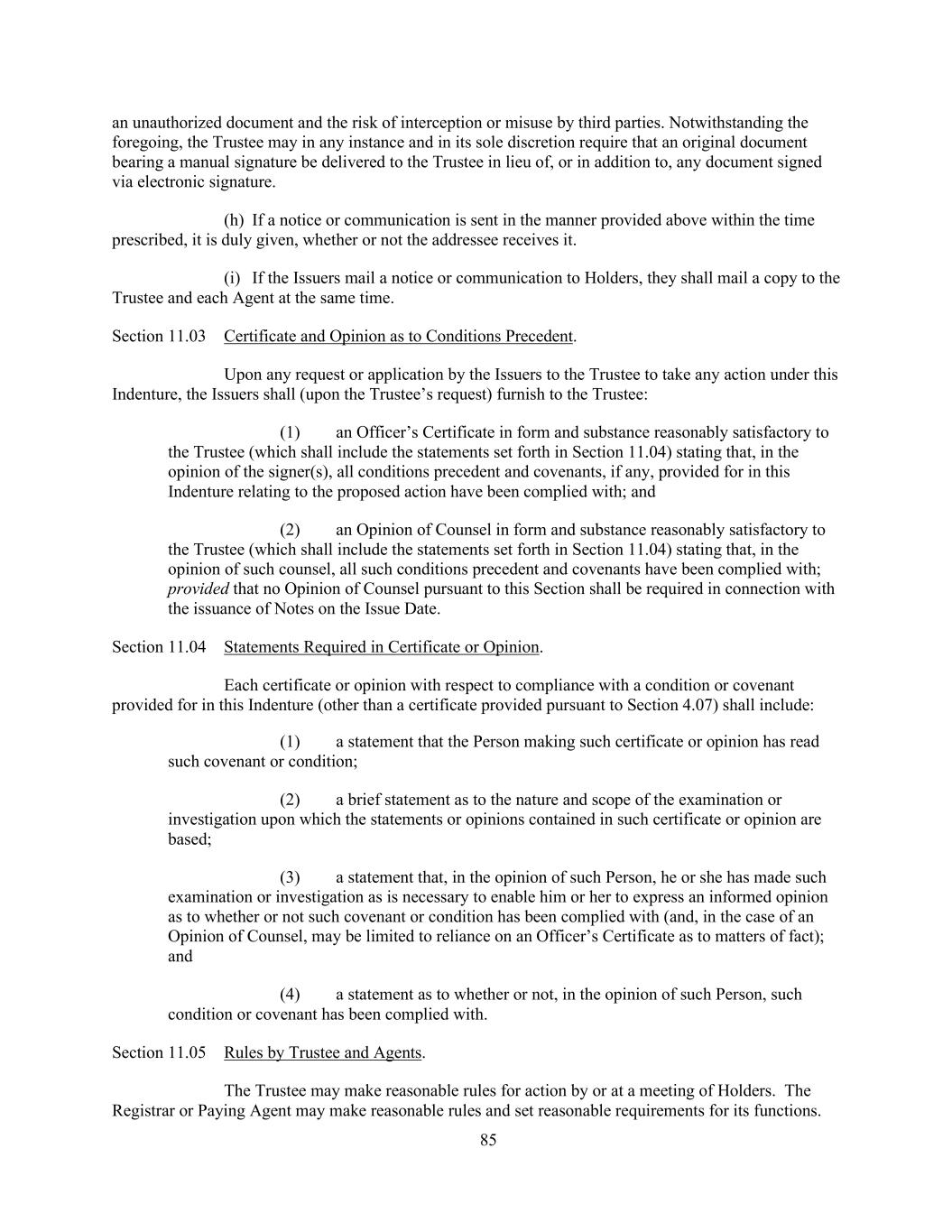 an unauthorized document and the risk of interception or misuse by third parties. Notwithstanding the foregoing, the Trustee may in any instance and in its sole discretion require that an original document bearing a manual signature be delivered to the Trustee in lieu of, or in addition to, any document signed via electronic signature.

(h) If a notice or communication is sent in the manner provided above within the time prescribed, it is duly given, whether or not the addressee receives it.

(i) If the Issuers mail a notice or communication to Holders, they shall mail a copy to the Trustee and each Agent at the same time.

Section 11.03 Certificate and Opinion as to Conditions Precedent.

Upon any request or application by the Issuers to the Trustee to take any action under this Indenture, the Issuers shall (upon the Trustee's request) furnish to the Trustee:

(1) an Officer's Certificate in form and substance reasonably satisfactory to the Trustee (which shall include the statements set forth in Section 11.04) stating that, in the opinion of the signer(s), all conditions precedent and covenants, if any, provided for in this Indenture relating to the proposed action have been complied with; and

(2) an Opinion of Counsel in form and substance reasonably satisfactory to the Trustee (which shall include the statements set forth in Section 11.04) stating that, in the opinion of such counsel, all such conditions precedent and covenants have been complied with; provided that no Opinion of Counsel pursuant to this Section shall be required in connection with the issuance of Notes on the Issue Date.

Section 11.04 Statements Required in Certificate or Opinion.

Each certificate or opinion with respect to compliance with a condition or covenant provided for in this Indenture (other than a certificate provided pursuant to Section 4.07) shall include:

(1) a statement that the Person making such certificate or opinion has read such covenant or condition;

(2) a brief statement as to the nature and scope of the examination or investigation upon which the statements or opinions contained in such certificate or opinion are based;

(3) a statement that, in the opinion of such Person, he or she has made such examination or investigation as is necessary to enable him or her to express an informed opinion as to whether or not such covenant or condition has been complied with (and, in the case of an Opinion of Counsel, may be limited to reliance on an Officer's Certificate as to matters of fact); and

(4) a statement as to whether or not, in the opinion of such Person, such condition or covenant has been complied with.

Section 11.05 Rules by Trustee and Agents.

The Trustee may make reasonable rules for action by or at a meeting of Holders. The Registrar or Paying Agent may make reasonable rules and set reasonable requirements for its functions.

85